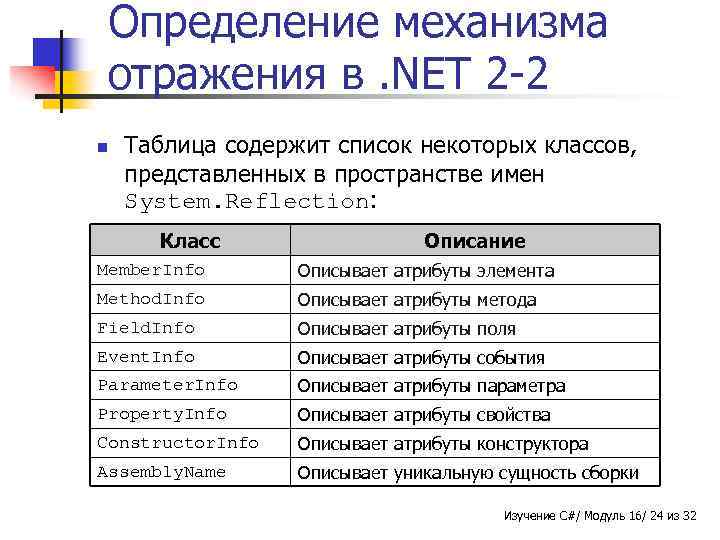 Определение механизма отражения в .NET 2-2

Таблица содержит список некоторых классов, представленных в пространстве имен System.Reflection:

| Класс | Описание |
|---|---|
| MemberInfo | Описывает атрибуты элемента |
| MethodInfo | Описывает атрибуты метода |
| FieldInfo | Описывает атрибуты поля |
| EventInfo | Описывает атрибуты события |
| ParameterInfo | Описывает атрибуты параметра |
| PropertyInfo | Описывает атрибуты свойства |
| ConstructorInfo | Описывает атрибуты конструктора |
| AssemblyName | Описывает уникальную сущность сборки |

Изучение C#/ Модуль 16/ 24 из 32